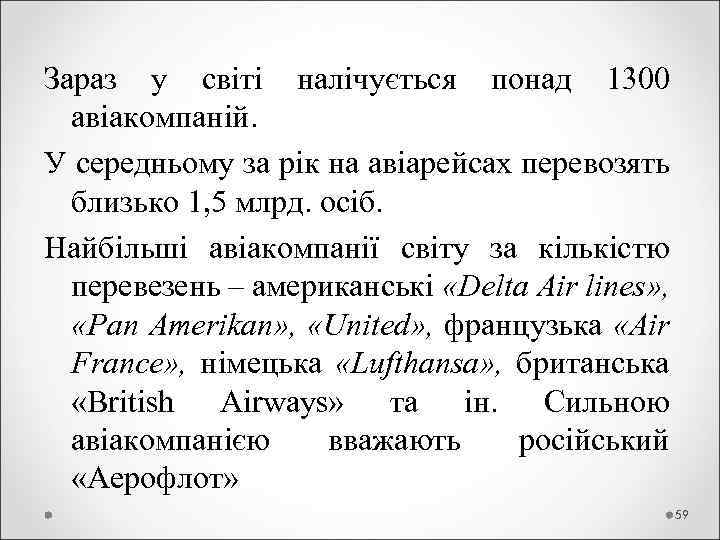 Зараз у світі налічується понад 1300 авіакомпаній.

У середньому за рік на авіарейсах перевозять близько 1,5 млрд. осіб.

Найбільші авіакомпанії світу за кількістю перевезень – американські «Delta Air lines», «Pan Amerikan», «United», французька «Air France», німецька «Lufthansa», британська «British Airways» та ін. Сильною авіакомпанією вважають російський «Аерофлот»

59